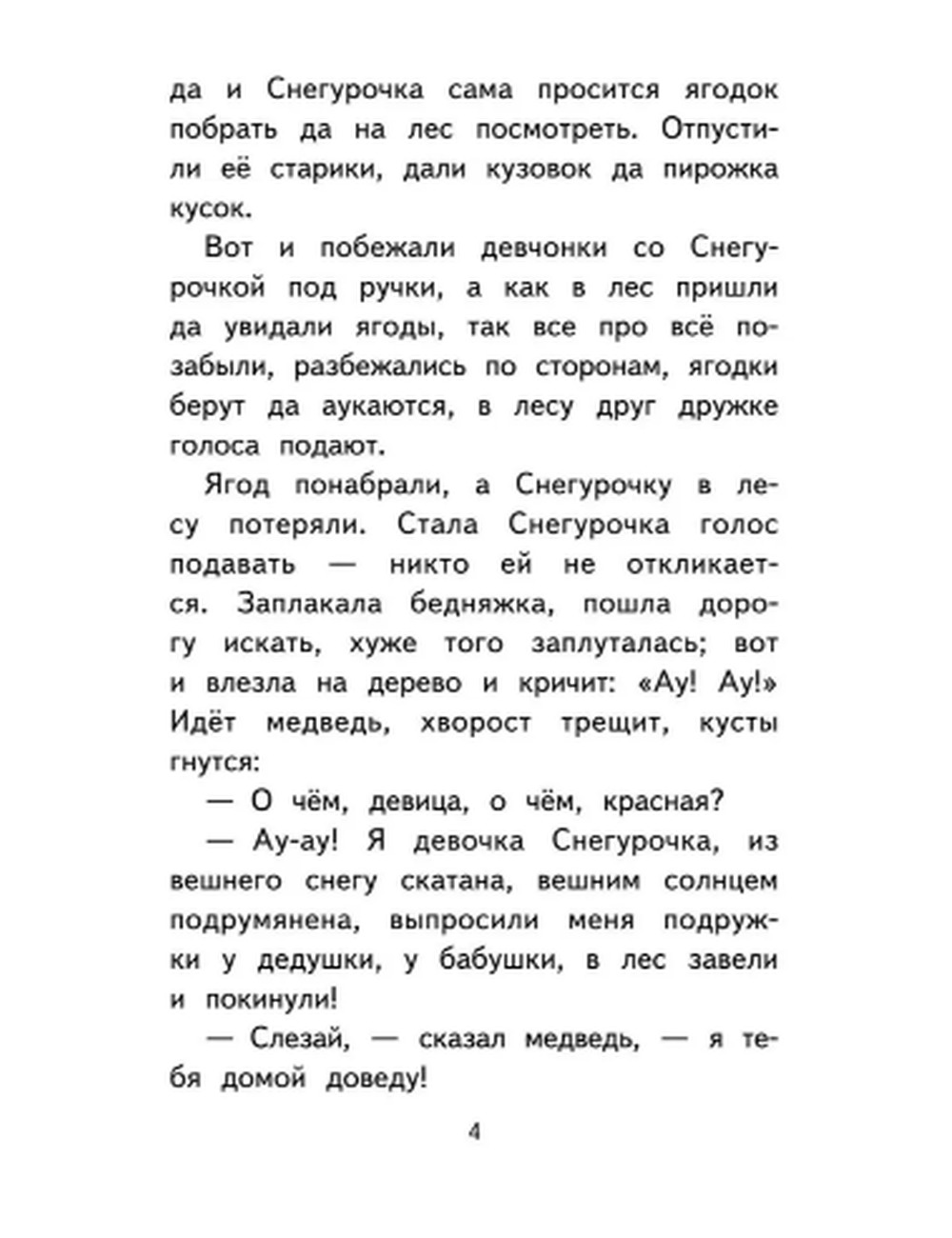 да и Снегурочка сама просится ягодок побрать да на лес посмотреть. Отпустили её старики, дали кузовок да пирожка кусок.

Вот и побежали девчонки со Снегурочкой под ручки, а как в лес пришли да увидали ягоды, так все про всё позабыли, разбежались по сторонам, ягодки берут да аукаются, в лесу друг дружке голоса подают.

Ягод понабрали, а Снегурочку в лесу потеряли. Стала Снегурочка голос подавать — никто ей не откликается. Заплакала бедняжка, пошла дорогу искать, хуже того заплуталась; вот и влезла на дерево и кричит: «Ау! Ау!» Идёт медведь, хворост трещит, кусты гнутся:

— О чём, девица, о чём, красная?

— Ау-ау! Я девочка Снегурочка, из вешнего снегу скатана, вешним солнцем подрумянена, выпросили меня подружки у дедушки, у бабушки, в лес завели и покинули!

— Слезай, — сказал медведь, — я тебя домой доведу!

4